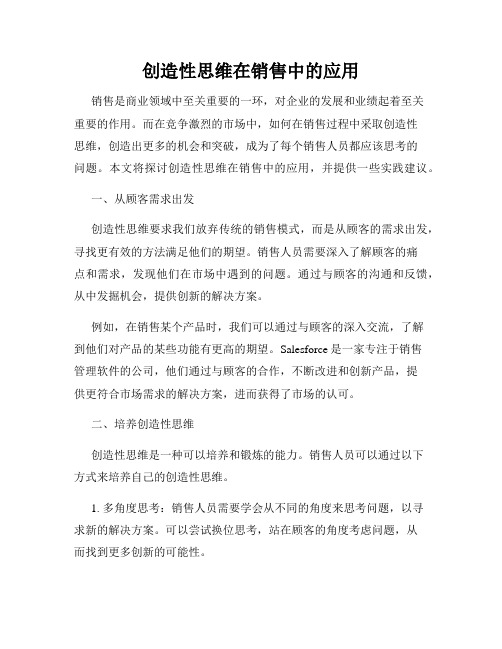 创造性思维在销售中的应用

销售是商业领域中至关重要的一环，对企业的发展和业绩起着至关重要的作用。而在竞争激烈的市场中，如何在销售过程中采取创造性思维，创造出更多的机会和突破，成为了每个销售人员都应该思考的问题。本文将探讨创造性思维在销售中的应用，并提供一些实践建议。

一、从顾客需求出发

创造性思维要求我们放弃传统的销售模式，而是从顾客的需求出发，寻找更有效的方法满足他们的期望。销售人员需要深入了解顾客的痛点和需求，发现他们在市场中遇到的问题。通过与顾客的沟通和反馈，从中发掘机会，提供创新的解决方案。

例如，在销售某个产品时，我们可以通过与顾客的深入交流，了解到他们对产品的某些功能有更高的期望。Salesforce 是一家专注于销售管理软件的公司，他们通过与顾客的合作，不断改进和创新产品，提供更符合市场需求的解决方案，进而获得了市场的认可。

二、培养创造性思维

创造性思维是一种可以培养和锻炼的能力。销售人员可以通过以下方式来培养自己的创造性思维。

1. 多角度思考：销售人员需要学会从不同的角度来思考问题，以寻求新的解决方案。可以尝试换位思考，站在顾客的角度考虑问题，从而找到更多创新的可能性。